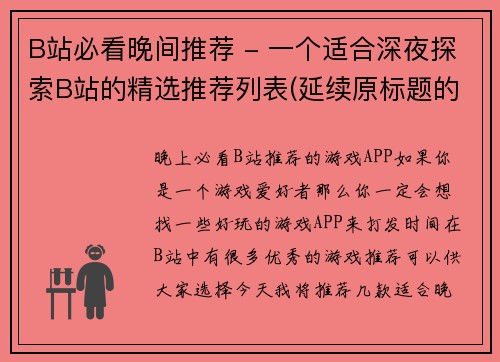 B站必看晚间推荐 - 一个适合深夜探索B站的精选推荐列表(延续原标题的

晚上必看B站推荐的游戏APP如果你是一个游戏爱好者那么你一定会想找一些好玩的游戏APP来打发时间在B站中有很多优秀的游戏推荐可以供大家选择今天我将推荐几款适合晚